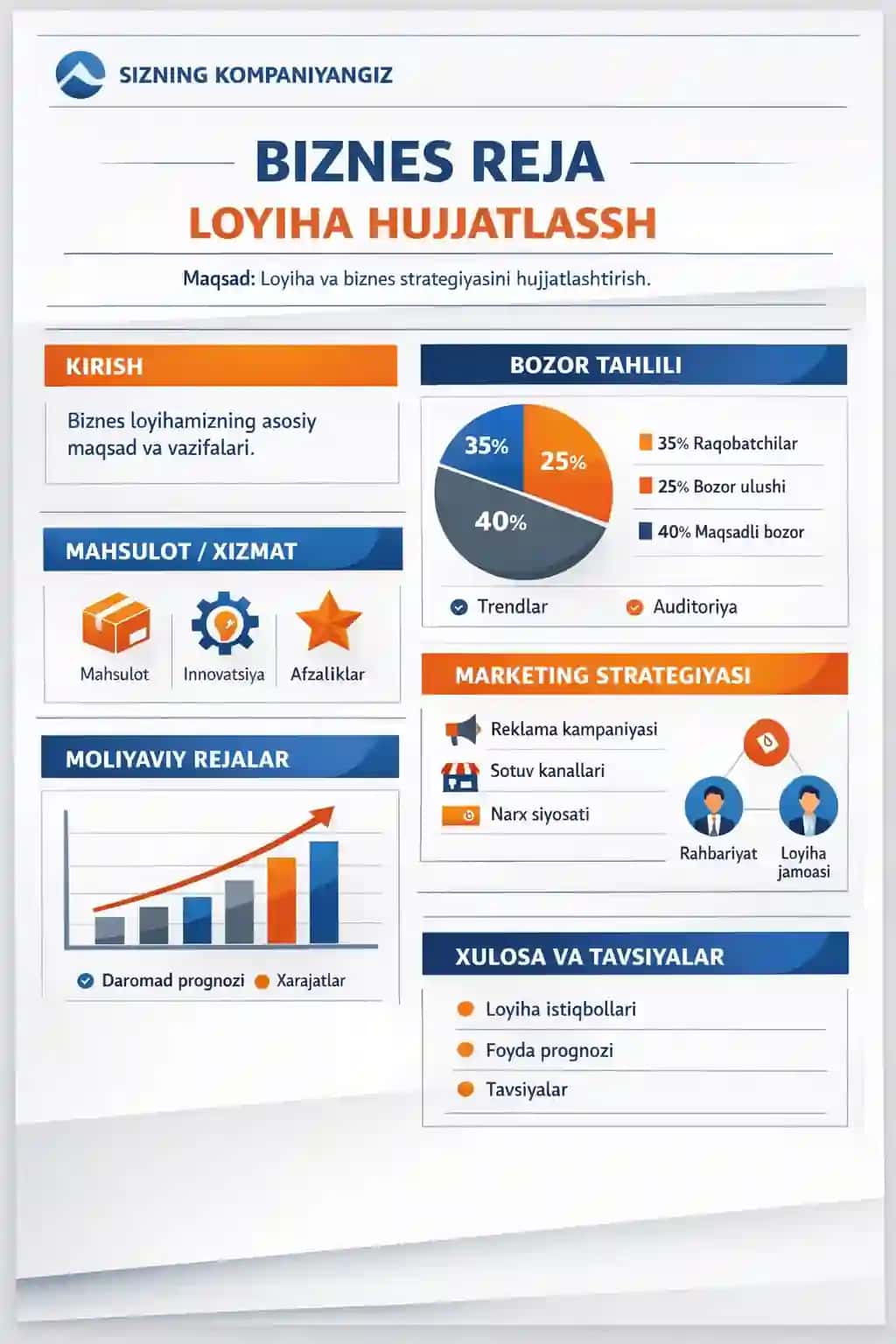 SIZNING KOMPANIYANGIZ

BIZNES REJA
LOYIHA HUJJATLASSH

Maqsad: Loyiha va biznes strategiyasini hujjatlashtirish.

KIRISH

Biznes loyihamizning asosiy maqsad va vazifalari.

MAHSULOT / XIZMAT

Mahsulot
Innovatsiya
Afzaliklar

MOLIYAVIY REJALAR

Daromad prognozi
Xarajatlar

BOZOR TAHLILI

35%
25%
40%

35% Raqobatchilar
25% Bozor ulushi
40% Maqsadli bozor

Trendlar
Auditoriya

MARKETING STRATEGIYASI

Reklama kampaniyasi
Sotuv kanallari
Narx siyosati

Rahbariyat
Loyiha jamoasi

XULOSA VA TAVSIYALAR

Loyiha istiqbollari
Foyda prognozi
Tavsiyalar